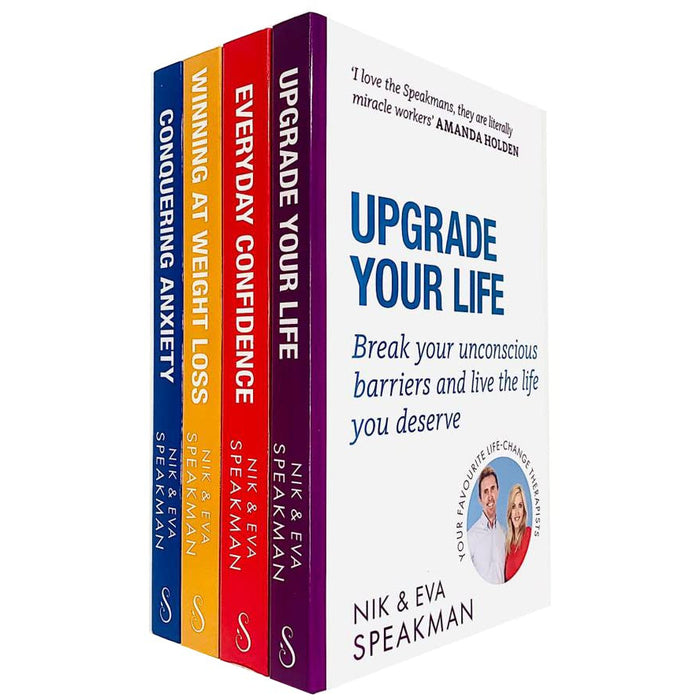 CONQUERING ANXIETY
NIK & EVA SPEAKMAN
S

WINNING AT WEIGHT LOSS
NIK & EVA SPEAKMAN
S

EVERYDAY CONFIDENCE
NIK & EVA SPEAKMAN
S

UPGRADE YOUR LIFE
NIK & EVA SPEAKMAN
S

'I love the Speakmans, they are literally miracle workers' AMANDA HOLDEN

UPGRADE YOUR LIFE

Break your unconscious barriers and live the life you deserve

YOUR FAVOURITE LIFE-CHANGE THERAPISTS

NIK & EVA SPEAKMAN